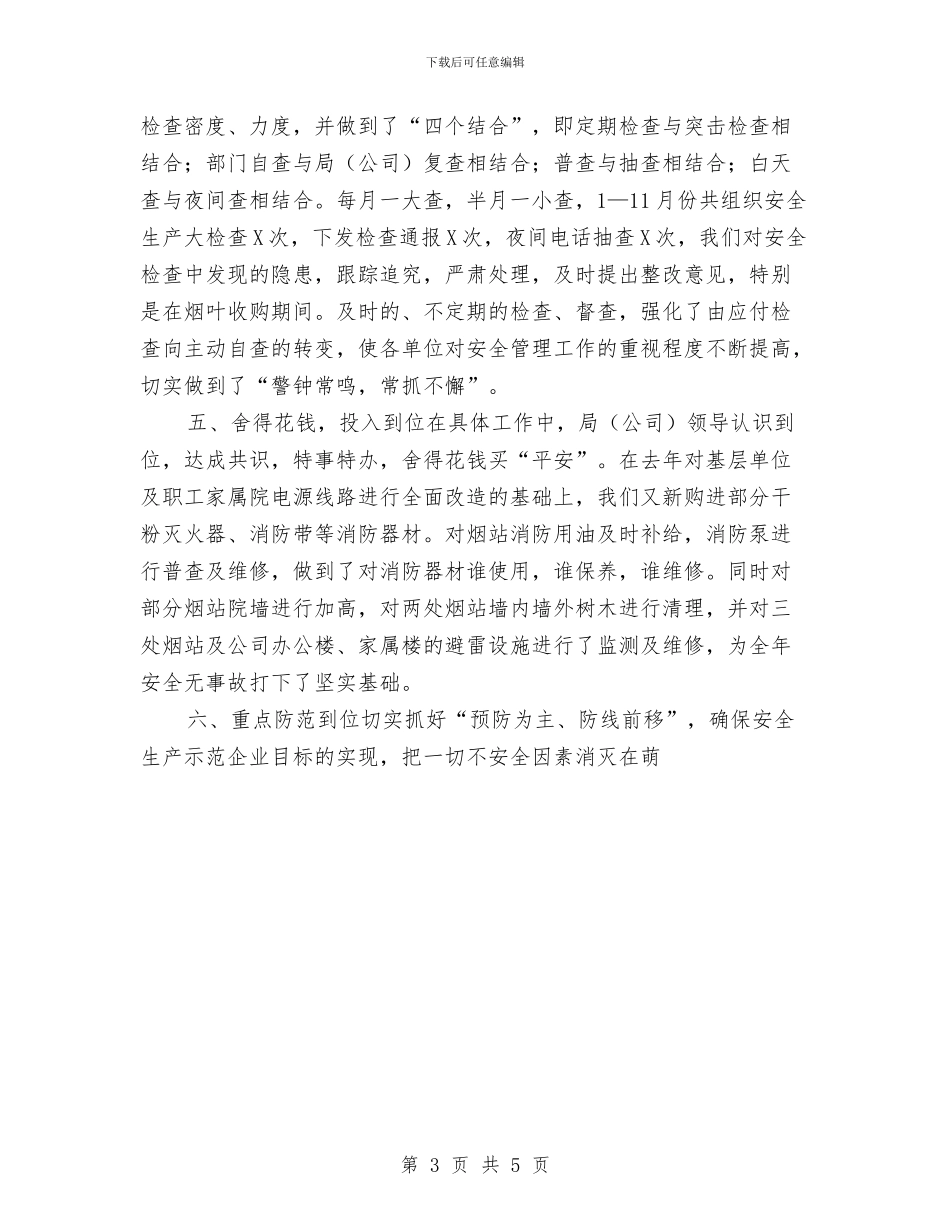 下载后可任意编辑

检查密度、力度，并做到了“四个结合”，即定期检查与突击检查相结合；部门自查与局（公司）复查相结合；普查与抽查相结合；白天查与夜间查相结合。每月一大查，半月一小查，1—11月份共组织安全生产大检查X次，下发检查通报X次，夜间电话抽查X次，我们对安全检查中发现的隐患，跟踪追究，严肃处理，及时提出整改意见，特别是在烟叶收购期间。及时的、不定期的检查、督查，强化了由应付检查向主动自查的转变，使各单位对安全管理工作的重视程度不断提高，切实做到了“警钟常鸣，常抓不懈”。

五、舍得花钱，投入到位在具体工作中，局（公司）领导认识到位，达成共识，特事特办，舍得花钱买“平安”。在去年对基层单位及职工家属院电源线路进行全面改造的基础上，我们又新购进部分干粉灭火器、消防带等消防器材。对烟站消防用油及时补给，消防泵进行普查及维修，做到了对消防器材谁使用，谁保养，谁维修。同时对部分烟站院墙进行加高，对两处烟站墙内墙外树木进行清理，并对三处烟站及公司办公楼、家属楼的避雷设施进行了监测及维修，为全年安全无事故打下了坚实基础。

六、重点防范到位切实抓好“预防为主、防线前移”，确保安全生产示范企业目标的实现，把一切不安全因素消灭在萌

第 3 页 共 5 页